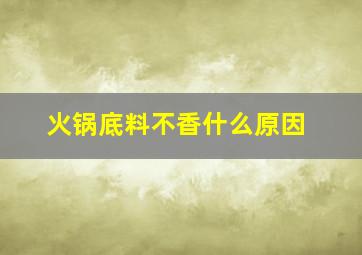 火锅底料不香什么原因